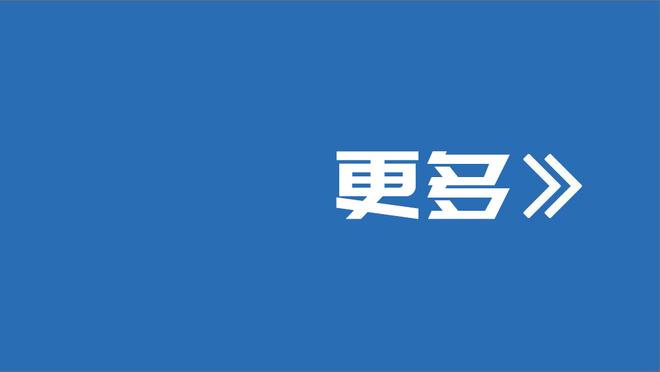 更多》